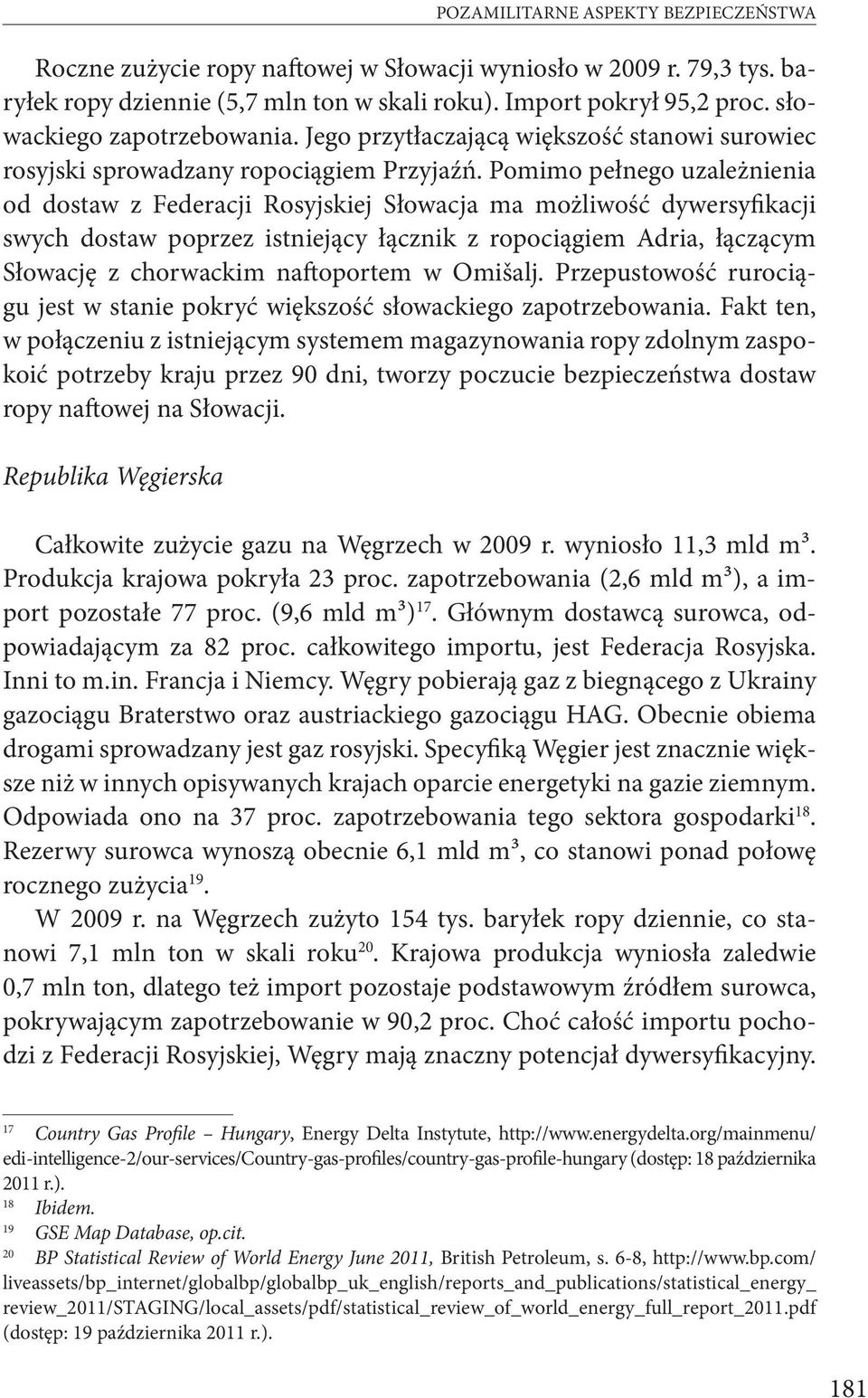 POZAMILITARNE ASPEKTY BEZPIECZEŃSTWA

Roczne zużycie ropy naftowej w Słowacji wyniosło w 2009 r. 79,3 tys. baryłek ropy dziennie (5,7 mln ton w skali roku). Import pokrył 95,2 proc. słowackiego zapotrzebowania. Jego przytłaczającą większość stanowi surowiec rosyjski sprowadzany ropociągiem Przyjaźń. Pomimo pełnego uzależnienia od dostaw z Federacji Rosyjskiej Słowacja ma możliwość dywersyfikacji swych dostaw poprzez istniejący łącznik z ropociągiem Adria, łączącym Słowację z chorwackim naftoportem w Omišalj. Przepustowość rurociągu jest w stanie pokryć większość słowackiego zapotrzebowania. Fakt ten, w połączeniu z istniejącym systemem magazynowania ropy zdolnym zaspokoić potrzeby kraju przez 90 dni, tworzy poczucie bezpieczeństwa dostaw ropy naftowej na Słowacji.

Republika Węgierska

Całkowite zużycie gazu na Węgrzech w 2009 r. wyniosło 11,3 mld $m^3$. Produkcja krajowa pokryła 23 proc. zapotrzebowania (2,6 mld $m^3$), a import pozostałe 77 proc. (9,6 mld $m^3$)$^{17}$. Głównym dostawcą surowca, odpowiadającym za 82 proc. całkowitego importu, jest Federacja Rosyjska. Inni to m.in. Francja i Niemcy. Węgry pobierają gaz z biegnącego z Ukrainy gazociągu Braterstwo oraz austriackiego gazociągu HAG. Obecnie obiema drogami sprowadzany jest gaz rosyjski. Specyfiką Węgier jest znacznie większe niż w innych opisywanych krajach oparcie energetyki na gazie ziemnym. Odpowiada ono na 37 proc. zapotrzebowania tego sektora gospodarki$^{18}$. Rezerwy surowca wynoszą obecnie 6,1 mld $m^3$, co stanowi ponad połowę rocznego zużycia$^{19}$.

W 2009 r. na Węgrzech zużyto 154 tys. baryłek ropy dziennie, co stanowi 7,1 mln ton w skali roku$^{20}$. Krajowa produkcja wyniosła zaledwie 0,7 mln ton, dlatego też import pozostaje podstawowym źródłem surowca, pokrywającym zapotrzebowanie w 90,2 proc. Choć całość importu pochodzi z Federacji Rosyjskiej, Węgry mają znaczny potencjał dywersyfikacyjny.

17 Country Gas Profile – Hungary, Energy Delta Instytute, http://www.energydelta.org/mainmenu/edi-intelligence-2/our-services/Country-gas-profiles/country-gas-profile-hungary (dostęp: 18 października 2011 r.).
18 Ibidem.
19 GSE Map Database, op.cit.
20 BP Statistical Review of World Energy June 2011, British Petroleum, s. 6-8, http://www.bp.com/liveassets/bp_internet/globalbp/globalbp_uk_english/reports_and_publications/statistical_energy_review_2011/STAGING/local_assets/pdf/statistical_review_of_world_energy_full_report_2011.pdf (dostęp: 19 października 2011 r.).

181